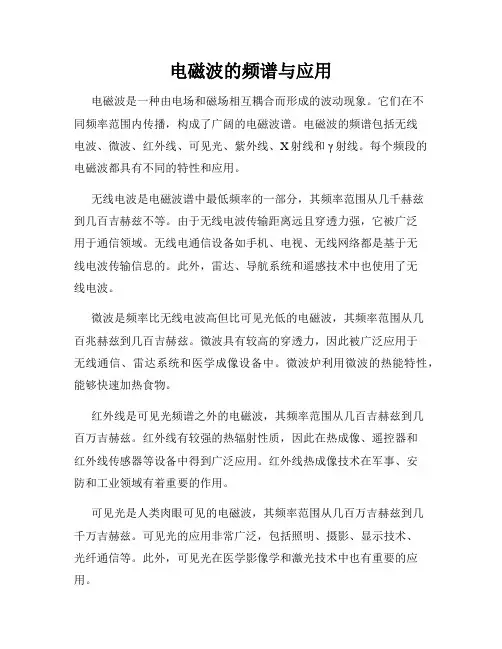 电磁波的频谱与应用

电磁波是一种由电场和磁场相互耦合而形成的波动现象。它们在不同频率范围内传播，构成了广阔的电磁波谱。电磁波的频谱包括无线电波、微波、红外线、可见光、紫外线、X射线和γ射线。每个频段的电磁波都具有不同的特性和应用。

无线电波是电磁波谱中最低频率的一部分，其频率范围从几千赫兹到几百吉赫兹不等。由于无线电波传输距离远且穿透力强，它被广泛用于通信领域。无线电通信设备如手机、电视、无线网络都是基于无线电波传输信息的。此外，雷达、导航系统和遥感技术中也使用了无线电波。

微波是频率比无线电波高但比可见光低的电磁波，其频率范围从几百兆赫兹到几百吉赫兹。微波具有较高的穿透力，因此被广泛应用于无线通信、雷达系统和医学成像设备中。微波炉利用微波的热能特性，能够快速加热食物。

红外线是可见光频谱之外的电磁波，其频率范围从几百吉赫兹到几百万吉赫兹。红外线有较强的热辐射性质，因此在热成像、遥控器和红外线传感器等设备中得到广泛应用。红外线热成像技术在军事、安防和工业领域有着重要的作用。

可见光是人类肉眼可见的电磁波，其频率范围从几百万吉赫兹到几千万吉赫兹。可见光的应用非常广泛，包括照明、摄影、显示技术、光纤通信等。此外，可见光在医学影像学和激光技术中也有重要的应用。